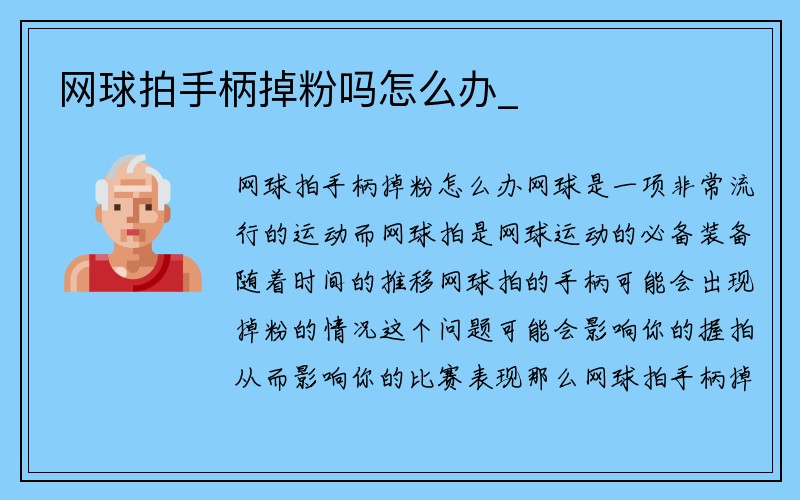 网球拍手柄掉粉吗怎么办_

网球拍手柄掉粉怎么办网球是一项非常流行的运动而网球拍是网球运动的必备装备随着时间的推移网球拍的手柄可能会出现掉粉的情况这个问题可能会影响你的握拍从而影响你的比赛表现那么网球拍手柄掉